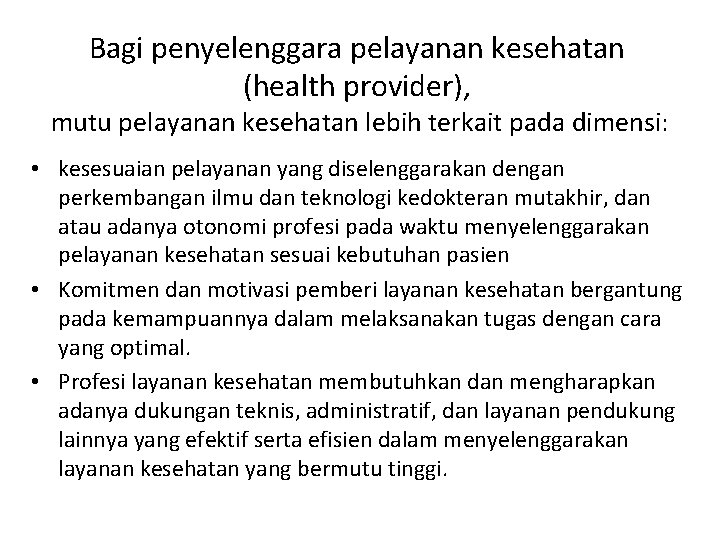 Bagi penyelenggara pelayanan kesehatan (health provider),
mutu pelayanan kesehatan lebih terkait pada dimensi:

• kesesuaian pelayanan yang diselenggarakan dengan perkembangan ilmu dan teknologi kedokteran mutakhir, dan atau adanya otonomi profesi pada waktu menyelenggarakan pelayanan kesehatan sesuai kebutuhan pasien
• Komitmen dan motivasi pemberi layanan kesehatan bergantung pada kemampuannya dalam melaksanakan tugas dengan cara yang optimal.
• Profesi layanan kesehatan membutuhkan dan mengharapkan adanya dukungan teknis, administratif, dan layanan pendukung lainnya yang efektif serta efisien dalam menyelenggarakan layanan kesehatan yang bermutu tinggi.